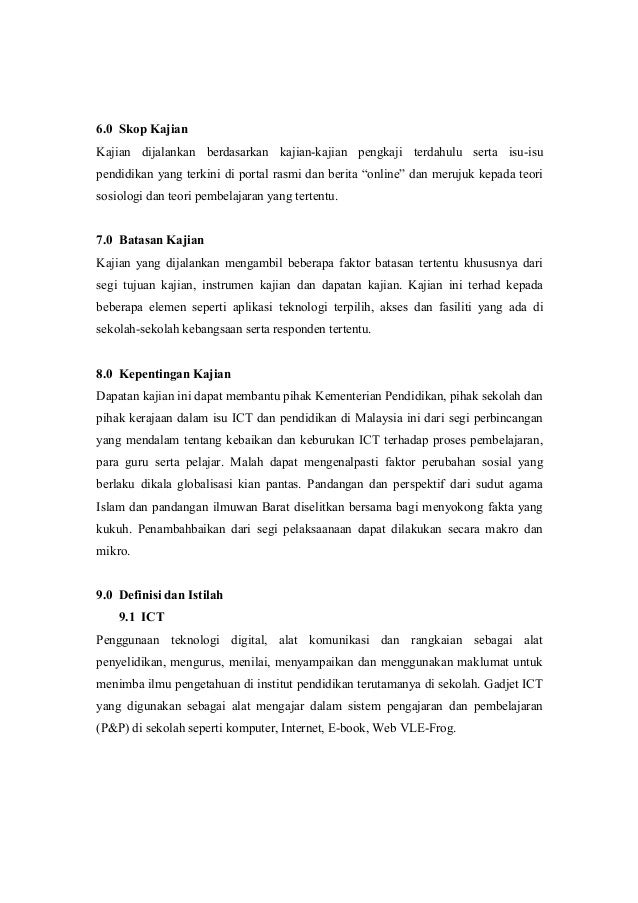 6.0 Skop Kajian

Kajian dijalankan berdasarkan kajian-kajian pengkaji terdahulu serta isu-isu pendidikan yang terkini di portal rasmi dan berita “online” dan merujuk kepada teori sosiologi dan teori pembelajaran yang tertentu.

7.0 Batasan Kajian

Kajian yang dijalankan mengambil beberapa faktor batasan tertentu khususnya dari segi tujuan kajian, instrumen kajian dan dapatan kajian. Kajian ini terhad kepada beberapa elemen seperti aplikasi teknologi terpilih, akses dan fasiliti yang ada di sekolah-sekolah kebangsaan serta responden tertentu.

8.0 Kepentingan Kajian

Dapatan kajian ini dapat membantu pihak Kementerian Pendidikan, pihak sekolah dan pihak kerajaan dalam isu ICT dan pendidikan di Malaysia ini dari segi perbincangan yang mendalam tentang kebaikan dan keburukan ICT terhadap proses pembelajaran, para guru serta pelajar. Malah dapat mengenalpasti faktor perubahan sosial yang berlaku dikala globalisasi kian pantas. Pandangan dan perspektif dari sudut agama Islam dan pandangan ilmuwan Barat diselitkan bersama bagi menyokong fakta yang kukuh. Penambahbaikan dari segi pelaksaanaan dapat dilakukan secara makro dan mikro.

9.0 Definisi dan Istilah

9.1 ICT

Penggunaan teknologi digital, alat komunikasi dan rangkaian sebagai alat penyelidikan, mengurus, menilai, menyampaikan dan menggunakan maklumat untuk menimba ilmu pengetahuan di institut pendidikan terutamanya di sekolah. Gadjet ICT yang digunakan sebagai alat mengajar dalam sistem pengajaran dan pembelajaran (P&P) di sekolah seperti komputer, Internet, E-book, Web VLE-Frog.